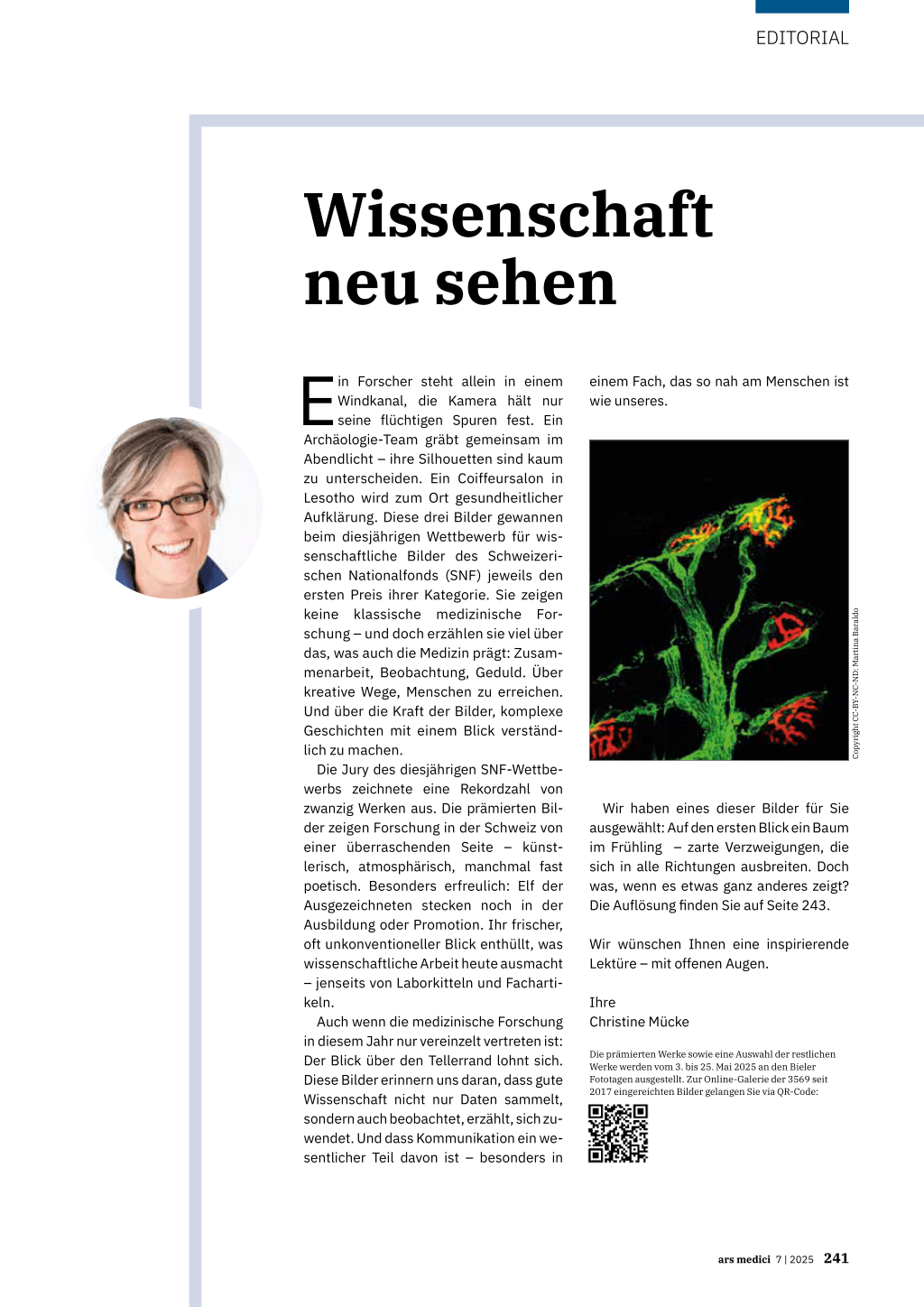 EDITORIAL

Wissenschaft neu sehen

Ein Forscher steht allein in einem Windkanal, die Kamera hält nur seine flüchtigen Spuren fest. Ein Archäologie-Team gräbt gemeinsam im Abendlicht – ihre Silhouetten sind kaum zu unterscheiden. Ein Coiffeursalon in Lesotho wird zum Ort gesundheitlicher Aufklärung. Diese drei Bilder gewannen beim diesjährigen Wettbewerb für wissenschaftliche Bilder des Schweizerischen Nationalfonds (SNF) jeweils den ersten Preis ihrer Kategorie. Sie zeigen keine klassische medizinische Forschung – und doch erzählen sie viel über das, was auch die Medizin prägt: Zusammenarbeit, Beobachtung, Geduld. Über kreative Wege, Menschen zu erreichen. Und über die Kraft der Bilder, komplexe Geschichten mit einem Blick verständlich zu machen.

Die Jury des diesjährigen SNF-Wettbewerbs zeichnete eine Rekordzahl von zwanzig Werken aus. Die prämierten Bilder zeigen Forschung in der Schweiz von einer überraschenden Seite – künstlerisch, atmosphärisch, manchmal fast poetisch. Besonders erfreulich: Elf der Ausgezeichneten stecken noch in der Ausbildung oder Promotion. Ihr frischer, oft unkonventioneller Blick enthüllt, was wissenschaftliche Arbeit heute ausmacht – jenseits von Laborkitteln und Fachartikeln.

Auch wenn die medizinische Forschung in diesem Jahr nur vereinzelt vertreten ist: Der Blick über den Tellerrand lohnt sich. Diese Bilder erinnern uns daran, dass gute Wissenschaft nicht nur Daten sammelt, sondern auch beobachtet, erzählt, sich zuwendet. Und dass Kommunikation ein wesentlicher Teil davon ist – besonders in einem Fach, das so nah am Menschen ist wie unseres.

Copyright CC-BY-NC-ND: Martina Baraldo

Wir haben eines dieser Bilder für Sie ausgewählt: Auf den ersten Blick ein Baum im Frühling – zarte Verzweigungen, die sich in alle Richtungen ausbreiten. Doch was, wenn es etwas ganz anderes zeigt? Die Auflösung finden Sie auf Seite 243.

Wir wünschen Ihnen eine inspirierende Lektüre – mit offenen Augen.

Ihre
Christine Mücke

Die prämierten Werke sowie eine Auswahl der restlichen Werke werden vom 3. bis 25. Mai 2025 an den Bieler Fototagen ausgestellt. Zur Online-Galerie der 3569 seit 2017 eingereichten Bilder gelangen Sie via QR-Code:

ars medici 7 | 2025 241